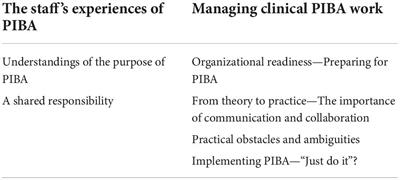 | The staff's experiences of PIBA | Managing clinical PIBA work |
|---|---|
| Understandings of the purpose of PIBA | Organizational readiness—Preparing for PIBA |
| A shared responsibility | From theory to practice—The importance of communication and collaboration |
| | Practical obstacles and ambiguities |
| | Implementing PIBA—"Just do it"? |